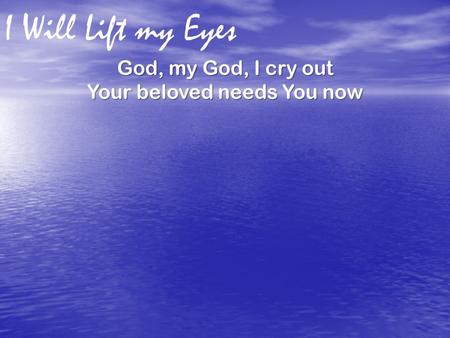 I Will Lift my Eyes

God, my God, I cry out
Your beloved needs You now